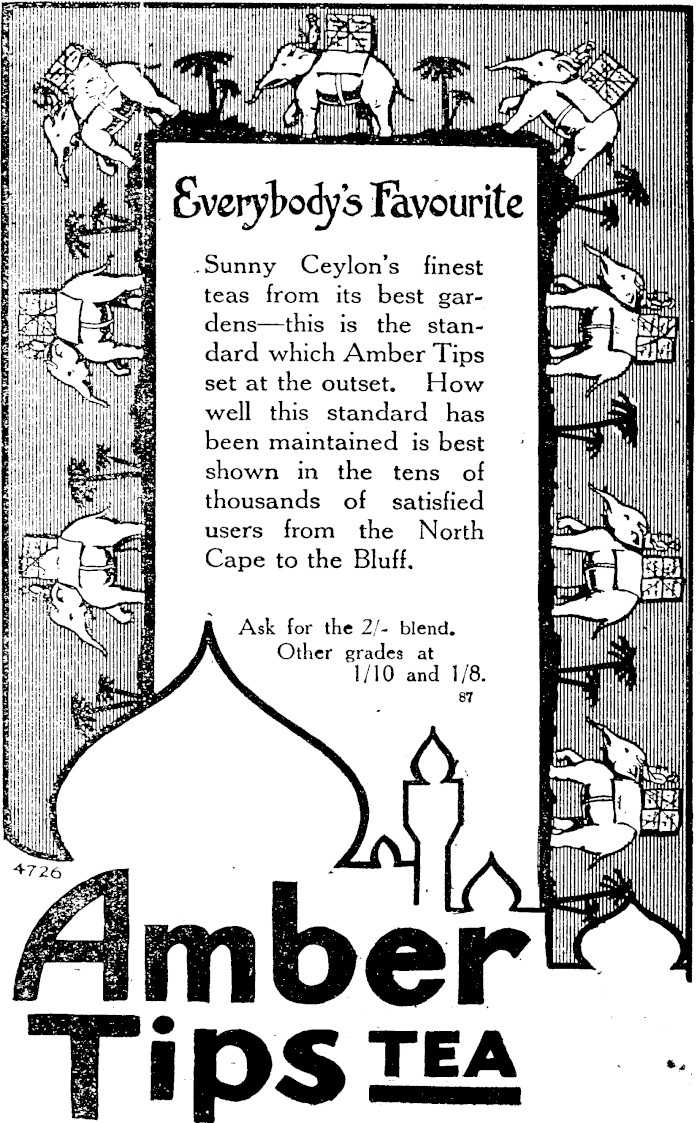 Everybody's Favourite

Sunny Ceylon's finest teas from its best gardens—this is the standard which Amber Tips set at the outset. How well this standard has been maintained is best shown in the tens of thousands of satisfied users from the North Cape to the Bluff.

Ask for the 2/- blend.
Other grades at 1/10 and 1/8.
87

4726

Amber Tips TEA